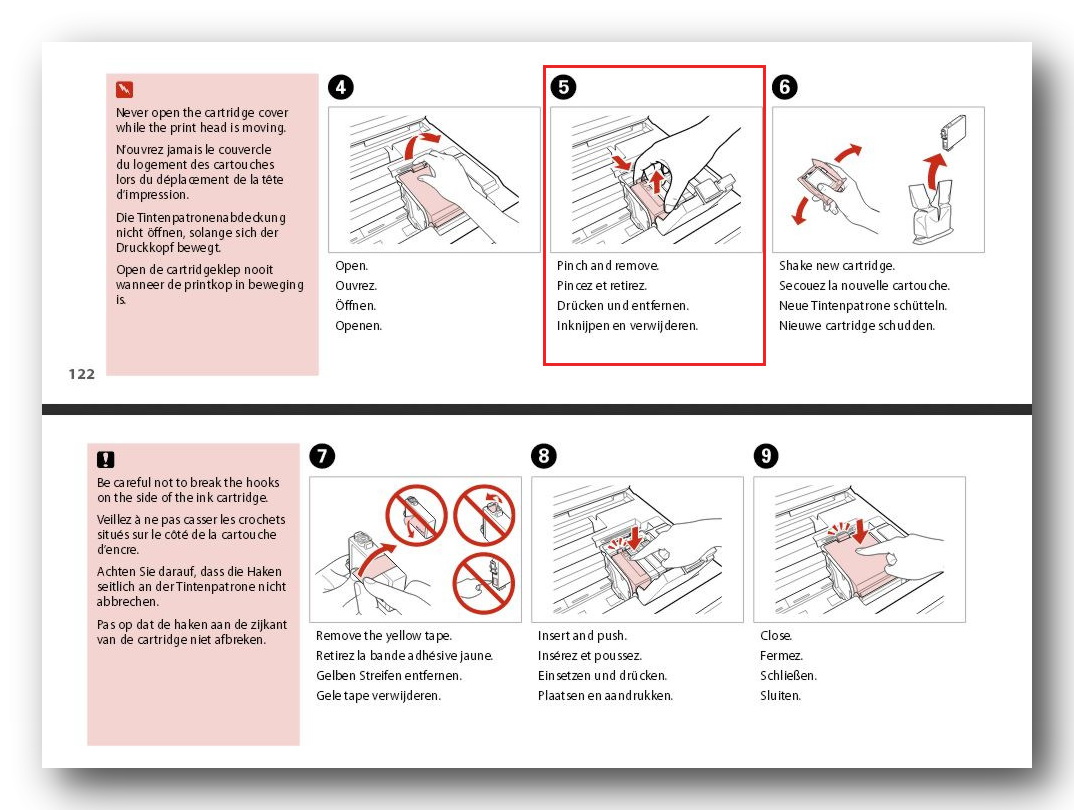 Never open the cartridge cover while the print head is moving.

N'ouvrez jamais le couvercle du logement des cartouches lors du déplacement de la tête d'impression.

Die Tintenpatronenabdeckung nicht öffnen, solange sich der Druckkopf bewegt.

Open de cartridgeklep nooit wanneer de printkop in beweging is.

122

4

Open.
Ouvrez.
Öffnen.
Openen.

5

Pinch and remove.
Pincez et retirez.
Drücken und entfernen.
Inknijpen en verwijderen.

6

Shake new cartridge.
Secouez la nouvelle cartouche.
Neue Tintenpatrone schütteln.
Nieuwe cartridge schudden.

Be careful not to break the hooks on the side of the ink cartridge.

Veillez à ne pas casser les crochets situés sur le côté de la cartouche d'encre.

Achten Sie darauf, dass die Haken seitlich an der Tintenpatrone nicht abbrechen.

Pas op dat de haken aan de zijkant van de cartridge niet afbreken.

7

Remove the yellow tape.
Retirez la bande adhésive jaune.
Gelben Streifen entfernen.
Gele tape verwijderen.

8

Insert and push.
Insérez et poussez.
Einsetzen und drücken.
Plaatsen en aandrukken.

9

Close.
Fermez.
Schließen.
Sluiten.